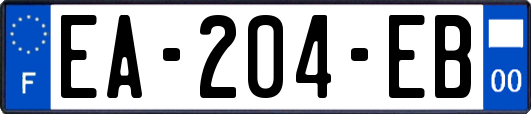 F

EA-204-EB

00